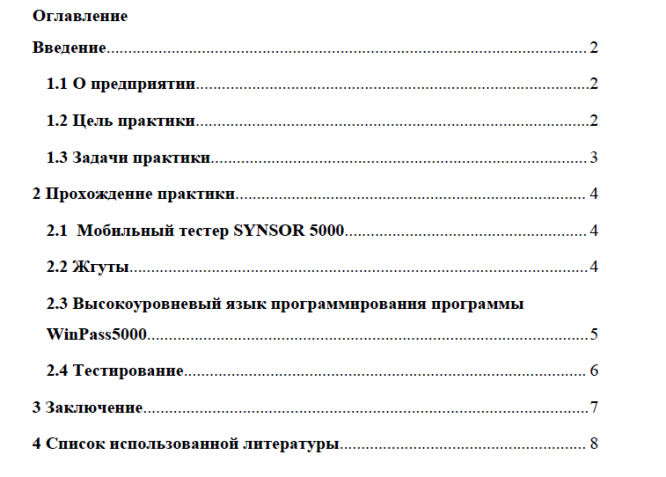 Оглавление

Введение 2

1.1 О предприятии 2

1.2 Цель практики 2

1.3 Задачи практики 3

2 Прохождение практики 4

2.1 Мобильный тестер SYNSOR 5000 4

2.2 Жгуты 4

2.3 Высокоуровневый язык программирования программы WinPass5000 5

2.4 Тестирование 6

3 Заключение 7

4 Список использованной литературы 8